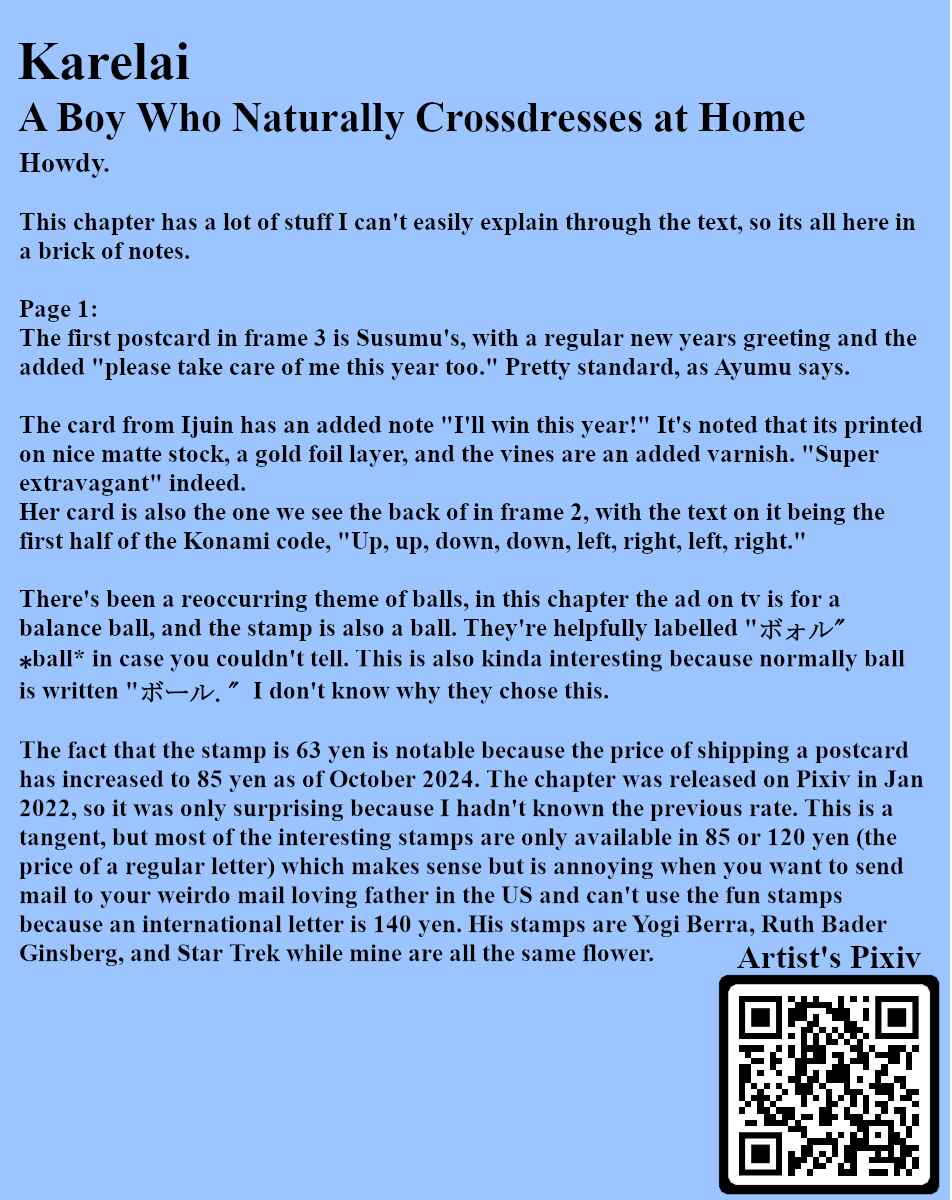 Karelai
A Boy Who Naturally Crossdresses at Home
Howdy.

This chapter has a lot of stuff I can't easily explain through the text, so its all here in a brick of notes.

Page 1:
The first postcard in frame 3 is Susumu's, with a regular new years greeting and the added "please take care of me this year too." Pretty standard, as Ayumu says.

The card from Ijuin has an added note "I'll win this year!" It's noted that its printed on nice matte stock, a gold foil layer, and the vines are an added varnish. "Super extravagant" indeed.
Her card is also the one we see the back of in frame 2, with the text on it being the first half of the Konami code, "Up, up, down, down, left, right, left, right."

There's been a reoccurring theme of balls, in this chapter the ad on tv is for a balance ball, and the stamp is also a ball. They're helpfully labelled "ボォル" *ball* in case you couldn't tell. This is also kinda interesting because normally ball is written "ボール." I don't know why they chose this.

The fact that the stamp is 63 yen is notable because the price of shipping a postcard has increased to 85 yen as of October 2024. The chapter was released on Pixiv in Jan 2022, so it was only surprising because I hadn't known the previous rate. This is a tangent, but most of the interesting stamps are only available in 85 or 120 yen (the price of a regular letter) which makes sense but is annoying when you want to send mail to your weirdo mail loving father in the US and can't use the fun stamps because an international letter is 140 yen. His stamps are Yogi Berra, Ruth Bader Ginsberg, and Star Trek while mine are all the same flower.

Artist's Pixiv